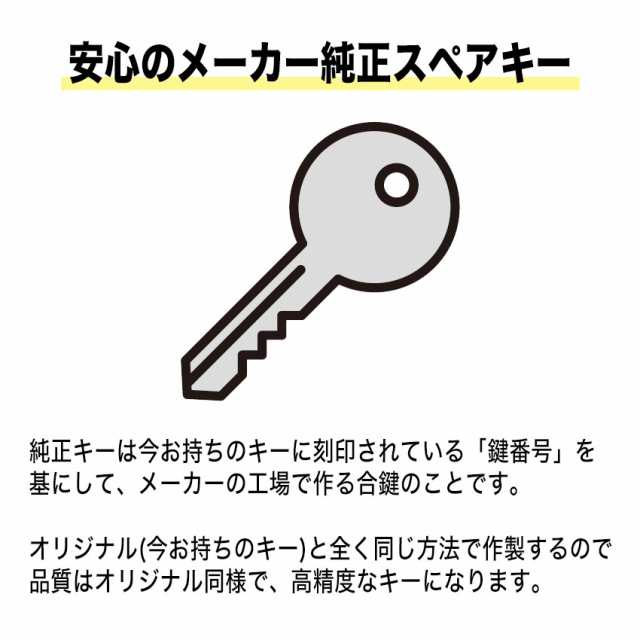 安心のメーカー純正スペアキー

純正キーは今お持ちのキーに刻印されている「鍵番号」を基にして、メーカーの工場で作る合鍵のことです。

オリジナル(今お持ちのキー)と全く同じ方法で作製するので品質はオリジナル同様で、高精度なキーになります。